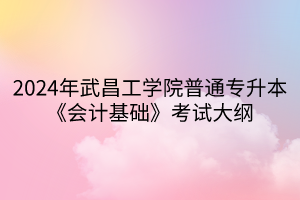 2024年武昌工学院普通专升本《会计基础》考试大纲